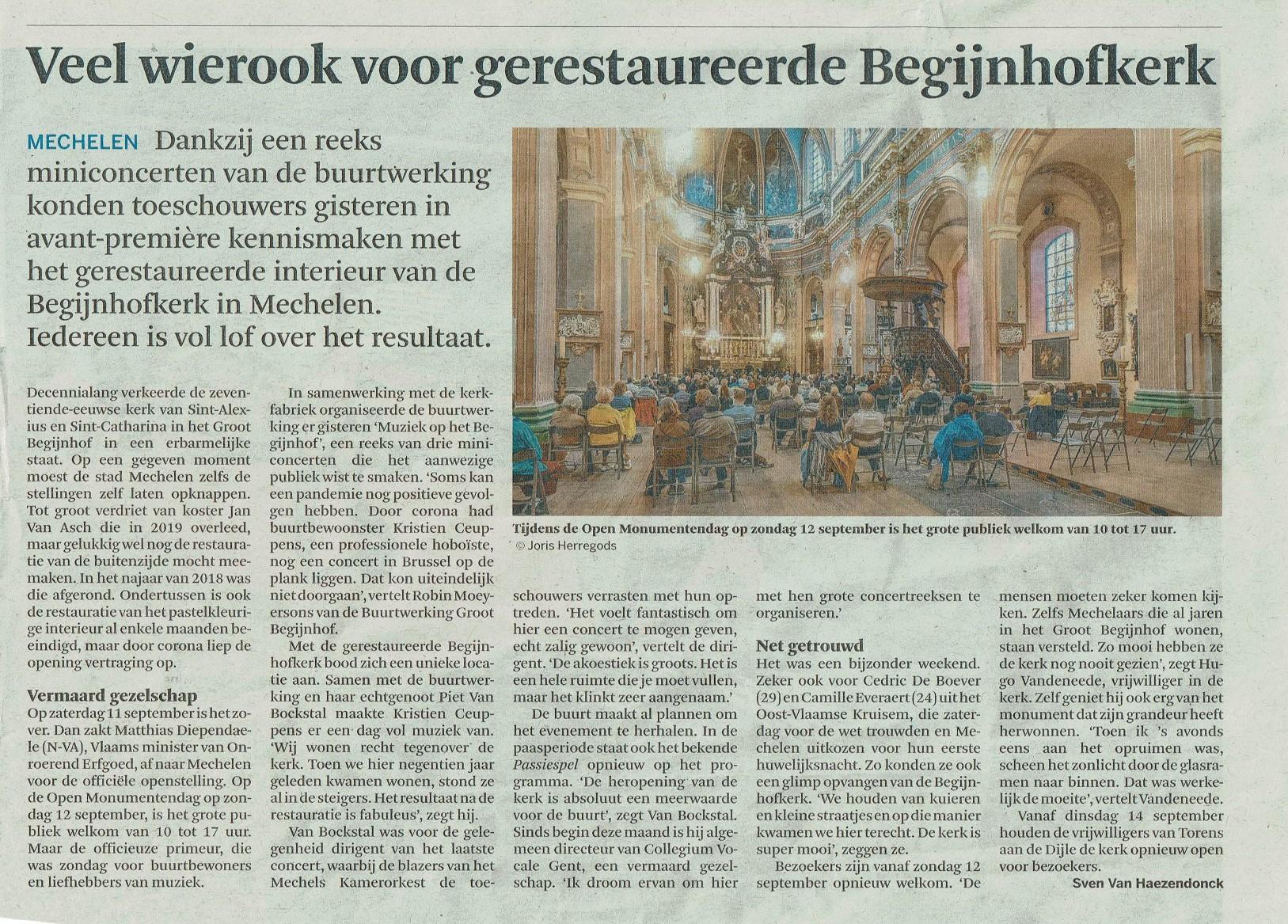 Veel wierook voor gerestaureerde Begijnhofkerk

MECHELEN Dankzij een reeks miniconcerten van de buurtwerking konden toeschouwers gisteren in avant-première kennismaken met het gerestaureerde interieur van de Begijnhofkerk in Mechelen. Iedereen is vol lof over het resultaat.

Tijdens de Open Monumentendag op zondag 12 september is het grote publiek welkom van 10 tot 17 uur. © Joris Herregods

Decennialang verkeerde de zeventiende-eeuwse kerk van Sint-Alexius en Sint-Catharina in het Groot Begijnhof in een erbarmelijke staat. Op een gegeven moment moest de stad Mechelen zelfs de stellingen zelf laten opknappen. Tot groot verdriet van koster Jan Van Asch die in 2019 overleed, maar gelukkig wel nog de restauratie van de buitenzijde mocht meemaken. In het najaar van 2018 was die afgerond. Ondertussen is ook de restauratie van het pastelkleurige interieur al enkele maanden beëindigd, maar door corona liep de opening vertraging op.

Vermaard gezelschap
Op zaterdag 11 september is het zover. Dan zakt Matthias Diependaele (N-VA), Vlaams minister van Onroerend Erfgoed, af naar Mechelen voor de officiële openstelling. Op de Open Monumentendag op zondag 12 september, is het grote publiek welkom van 10 tot 17 uur. Maar de officieuze primeur, die was zondag voor buurtbewoners en liefhebbers van muziek.

In samenwerking met de kerkfabriek organiseerde de buurtwerking er gisteren 'Muziek op het Begijnhof', een reeks van drie miniconcerten die het aanwezige publiek wist te smaken. 'Soms kan een pandemie nog positieve gevolgen hebben. Door corona had buurtbewoonster Kristien Ceuppens, een professionele hoboïste, nog een concert in Brussel op de plank liggen. Dat kon uiteindelijk niet doorgaan', vertelt Robin Moeyersons van de Buurtwerking Groot Begijnhof.

Met de gerestaureerde Begijnhofkerk bood zich een unieke locatie aan. Samen met de buurtwerking en haar echtgenoot Piet Van Bockstal maakte Kristien Ceuppens er een dag vol muziek van. 'Wij wonen recht tegenover de kerk. Toen we hier negentien jaar geleden kwamen wonen, stond ze al in de steigers. Het resultaat na de restauratie is fabuleus', zegt hij.

Van Bockstal was voor de gelegenheid dirigent van het laatste concert, waarbij de blazers van het Mechels Kamerorkest de toeschouwers verrasten met hun optreden. 'Het voelt fantastisch om hier een concert te mogen geven, echt zalig gewoon', vertelt de dirigent. 'De akoestiek is groots. Het is een hele ruimte die je moet vullen, maar het klinkt zeer aangenaam.'

De buurt maakt al plannen om het evenement te herhalen. In de paasperiode staat ook het bekende Passiespel opnieuw op het programma. 'De heropening van de kerk is absoluut een meerwaarde voor de buurt', zegt Van Bockstal. Sinds begin deze maand is hij algemeen directeur van Collegium Vocale Gent, een vermaard gezelschap. 'Ik droom ervan om hier met hen grote concertreeksen te organiseren.'

Net getrouwd
Het was een bijzonder weekend. Zeker ook voor Cedric De Boever (29) en Camille Everaert (24) uit het Oost-Vlaamse Kruisem, die zaterdag voor de wet trouwden en Mechelen uitkozen voor hun eerste huwelijksnacht. Zo konden ze ook een glimp opvangen van de Begijnhofkerk. 'We houden van kuieren en kleine straatjes en op die manier kwamen we hier terecht. De kerk is super mooi', zeggen ze.

Bezoekers zijn vanaf zondag 12 september opnieuw welkom. 'De mensen moeten zeker komen kijken. Zelfs Mechelaars die al jaren in het Groot Begijnhof wonen, staan versteld. Zo mooi hebben ze de kerk nog nooit gezien', zegt Hugo Vandeneede, vrijwilliger in de kerk. Zelf geniet hij ook erg van het monument dat zijn grandeur heeft herwonnen. 'Toen ik 's avonds eens aan het opruimen was, scheen het zonlicht door de glasramen naar binnen. Dat was werkelijk de moeite', vertelt Vandeneede.

Vanaf dinsdag 14 september houden de vrijwilligers van Torens aan de Dijle de kerk opnieuw open voor bezoekers.

Sven Van Haezendonck